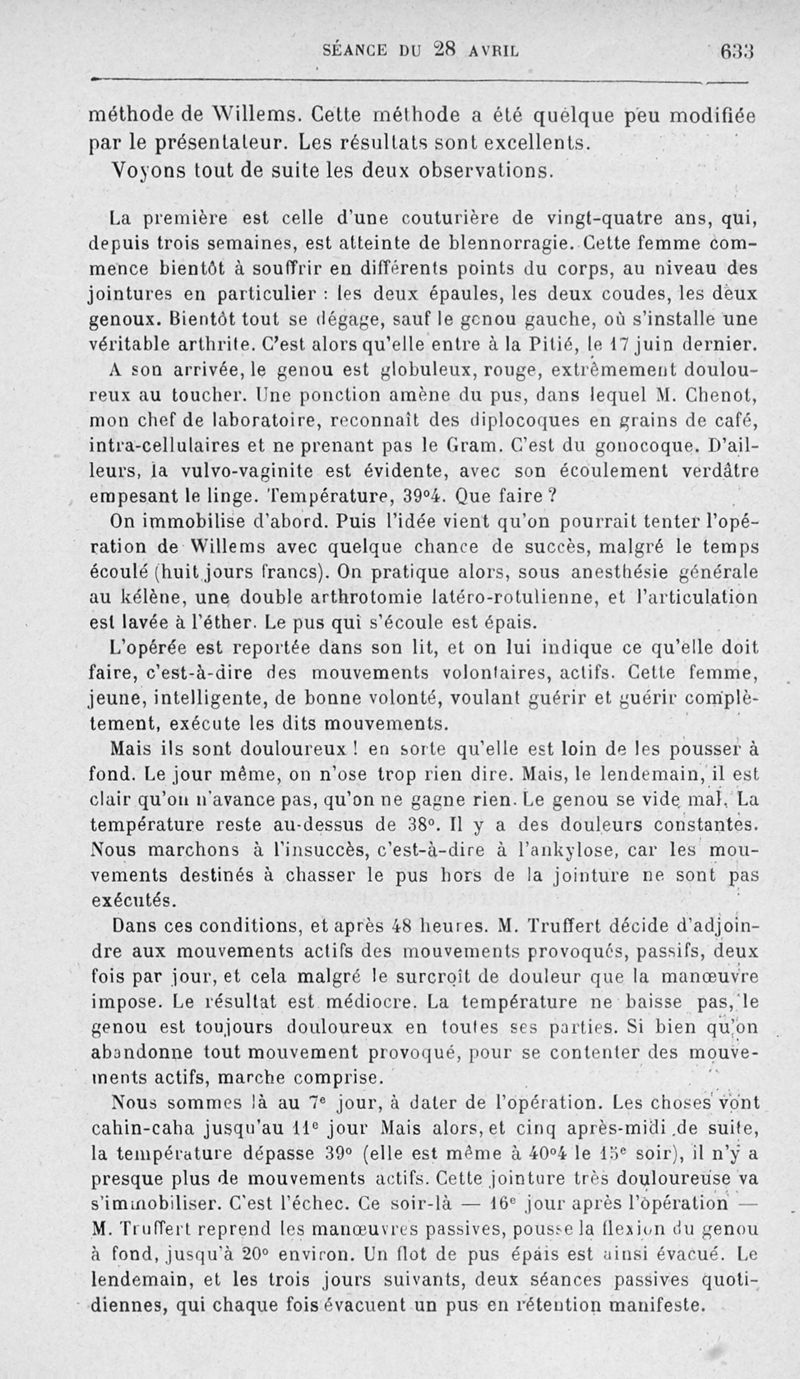 SÉANCE DU 28 AVRIL 633

méthode de Willems. Cette méthode a été quelque peu modifiée par le présentateur. Les résultats sont excellents.
Voyons tout de suite les deux observations.

La première est celle d'une couturière de vingt-quatre ans, qui, depuis trois semaines, est atteinte de blennorragie. Cette femme commence bientôt à souffrir en différents points du corps, au niveau des jointures en particulier : les deux épaules, les deux coudes, les deux genoux. Bientôt tout se dégage, sauf le genou gauche, où s'installe une véritable arthrite. C'est alors qu'elle entre à la Pitié, le 17 juin dernier. A son arrivée, le genou est globuleux, rouge, extrêmement douloureux au toucher. Une ponction amène du pus, dans lequel M. Chenot, mon chef de laboratoire, reconnaît des diplocoques en grains de café, intra-cellulaires et ne prenant pas le Gram. C'est du gonocoque. D'ailleurs, la vulvo-vaginite est évidente, avec son écoulement verdâtre empesant le linge. Température, 39°4. Que faire ?

On immobilise d'abord. Puis l'idée vient qu'on pourrait tenter l'opération de Willems avec quelque chance de succès, malgré le temps écoulé (huit jours francs). On pratique alors, sous anesthésie générale au kélène, une double arthrotomie latéro-rotulienne, et l'articulation est lavée à l'éther. Le pus qui s'écoule est épais.

L'opérée est reportée dans son lit, et on lui indique ce qu'elle doit faire, c'est-à-dire des mouvements volontaires, actifs. Cette femme, jeune, intelligente, de bonne volonté, voulant guérir et guérir complètement, exécute les dits mouvements.

Mais ils sont douloureux ! en sorte qu'elle est loin de les pousser à fond. Le jour même, on n'ose trop rien dire. Mais, le lendemain, il est clair qu'on n'avance pas, qu'on ne gagne rien. Le genou se vide mal. La température reste au-dessus de 38°. Il y a des douleurs constantes. Nous marchons à l'insuccès, c'est-à-dire à l'ankylose, car les mouvements destinés à chasser le pus hors de la jointure ne sont pas exécutés.

Dans ces conditions, et après 48 heures. M. Truffert décide d'adjoindre aux mouvements actifs des mouvements provoqués, passifs, deux fois par jour, et cela malgré le surcroît de douleur que la manœuvre impose. Le résultat est médiocre. La température ne baisse pas, le genou est toujours douloureux en toutes ses parties. Si bien qu'on abandonne tout mouvement provoqué, pour se contenter des mouvements actifs, marche comprise.

Nous sommes là au 7e jour, à dater de l'opération. Les choses vont cahin-caha jusqu'au 11e jour Mais alors, et cinq après-midi de suite, la température dépasse 39° (elle est même à 40°4 le 15e soir), il n'y a presque plus de mouvements actifs. Cette jointure très douloureuse va s'immobiliser. C'est l'échec. Ce soir-là — 16e jour après l'opération — M. Truffert reprend les manœuvres passives, pousse la flexion du genou à fond, jusqu'à 20° environ. Un flot de pus épais est ainsi évacué. Le lendemain, et les trois jours suivants, deux séances passives quotidiennes, qui chaque fois évacuent un pus en rétention manifeste.